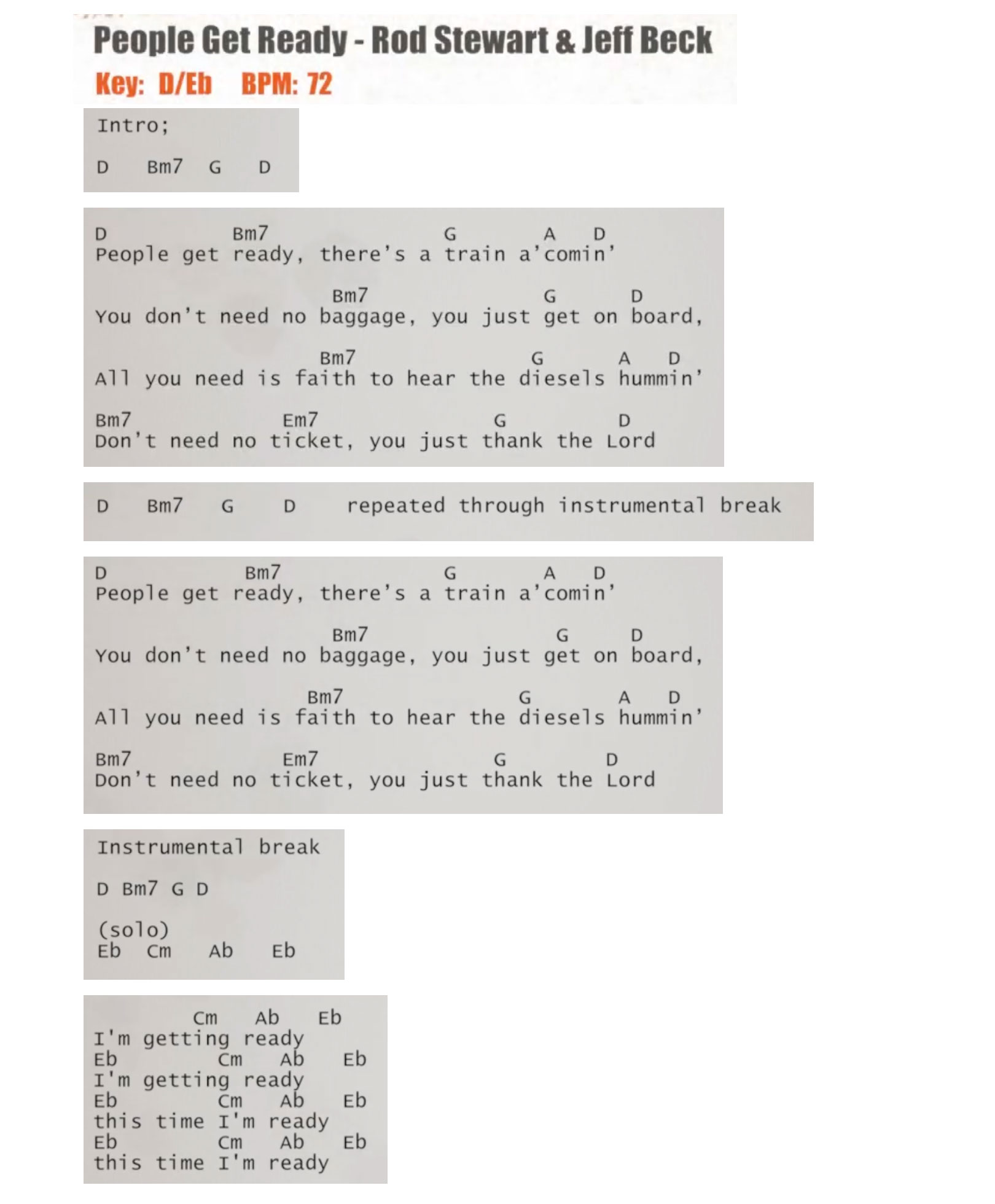 People Get Ready - Rod Stewart & Jeff Beck
Key: D/Eb BPM: 72

Intro;

D Bm7 G D

D Bm7 G A D
People get ready, there's a train a'comin'

Bm7 G D
You don't need no baggage, you just get on board,

Bm7 G A D
All you need is faith to hear the diesels hummin'

Bm7 Em7 G D
Don't need no ticket, you just thank the Lord

D Bm7 G D repeated through instrumental break

D Bm7 G A D
People get ready, there's a train a'comin'

Bm7 G D
You don't need no baggage, you just get on board,

Bm7 G A D
All you need is faith to hear the diesels hummin'

Bm7 Em7 G D
Don't need no ticket, you just thank the Lord

Instrumental break

D Bm7 G D

(solo)
Eb Cm Ab Eb

Cm Ab Eb
I'm getting ready
Eb Cm Ab Eb
I'm getting ready
Eb Cm Ab Eb
this time I'm ready
Eb Cm Ab Eb
this time I'm ready